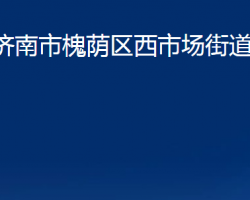 济南市槐荫区西市场街道